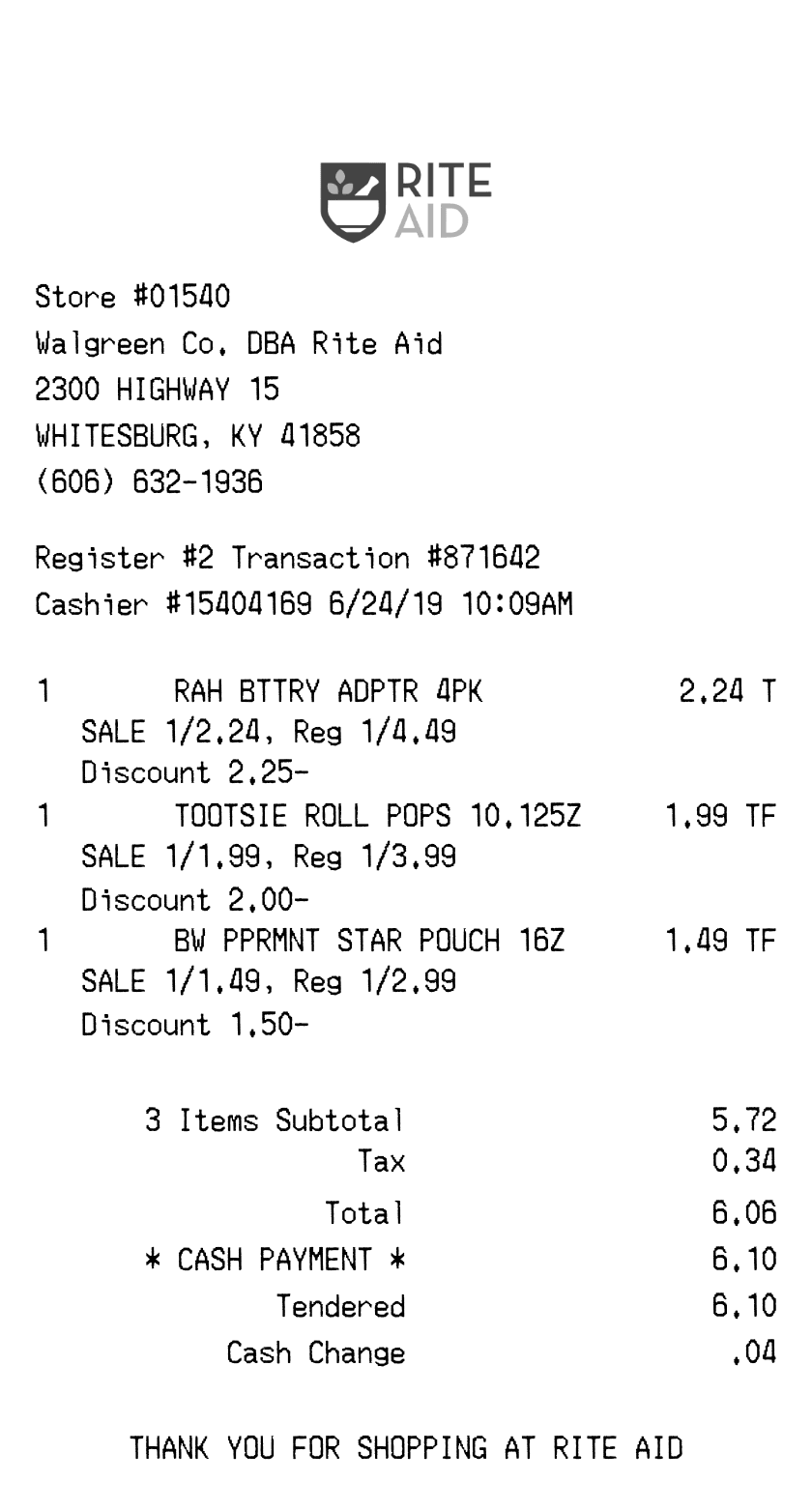 RITE AID

Store #01540
Walgreen Co. DBA Rite Aid
2300 HIGHWAY 15
WHITESBURG, KY 41858
(606) 632-1936

Register #2 Transaction #871642
Cashier #15404169 6/24/19 10:09AM

1 RAH BTTRY ADPTR 4PK 2.24 T
SALE 1/2.24, Reg 1/4.49
Discount 2.25-
1 TOOTSIE ROLL POPS 10.125Z 1.99 TF
SALE 1/1.99, Reg 1/3.99
Discount 2.00-
1 BW PPRMNT STAR POUCH 16Z 1.49 TF
SALE 1/1.49, Reg 1/2.99
Discount 1.50-

3 Items Subtotal 5.72
Tax 0.34
Total 6.06
* CASH PAYMENT * 6.10
Tendered 6.10
Cash Change .04

THANK YOU FOR SHOPPING AT RITE AID